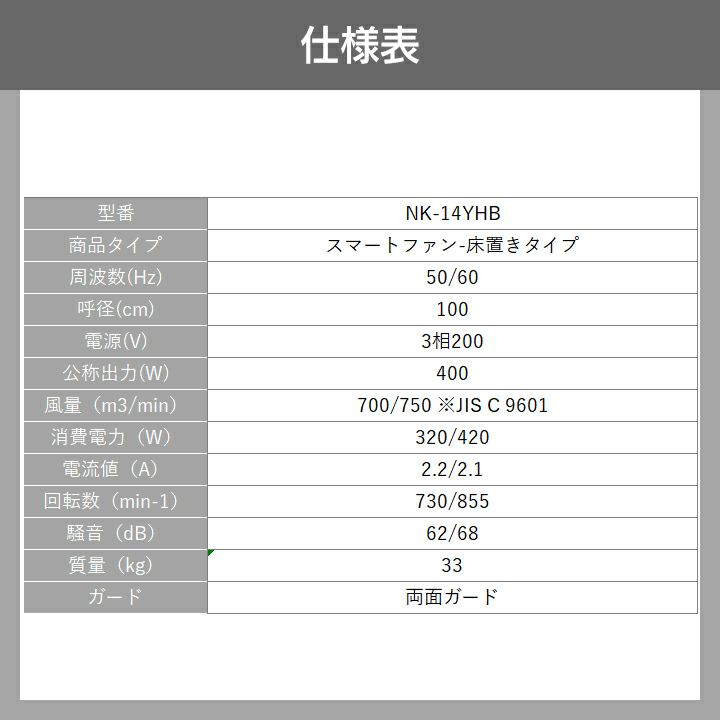 仕様表

| 型番 | NK-14YHB |
|---|---|
| 商品タイプ | スマートファン-床置きタイプ |
| 周波数(Hz) | 50/60 |
| 呼径(cm) | 100 |
| 電源(V) | 3相200 |
| 公称出力(W) | 400 |
| 風量（m3/min) | 700/750 ※JIS C 9601 |
| 消費電力（W) | 320/420 |
| 電流値（A) | 2.2/2.1 |
| 回転数（min-1) | 730/855 |
| 騒音（dB) | 62/68 |
| 質量（kg) | 33 |
| ガード | 両面ガード |